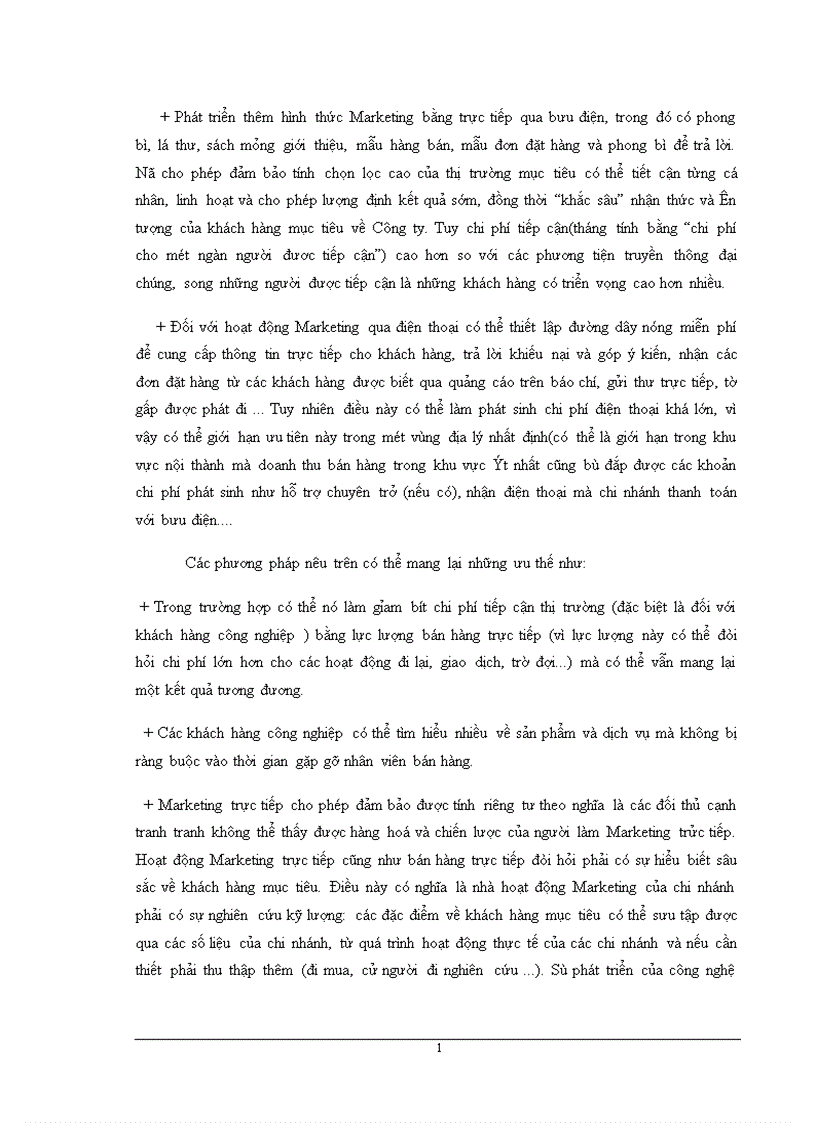 + Phát triển thêm hình thức Marketing bằng trực tiếp qua bưu điện, trong đó có phong bì, lá thư, sách mỏng giới thiệu, mẫu hàng bán, mẫu đơn đặt hàng và phong bì để trả lời. Nã cho phép đảm bảo tính chọn lọc cao của thị trường mục tiêu có thể tiết cận từng cá nhân, linh hoạt và cho phép lượng định kết quả sớm, đồng thời "khắc sâu" nhận thức và Ên tượng của khách hàng mục tiêu về Công ty. Tuy chi phí tiếp cận(tháng tính bằng "chi phí cho mét ngàn người được tiếp cận") cao hơn so với các phương tiện truyền thông đại chúng, song những người được tiếp cận là những khách hàng có triển vọng cao hơn nhiều.

+ Đối với hoạt động Marketing qua điện thoại có thể thiết lập đường dây nóng miễn phí để cung cấp thông tin trực tiếp cho khách hàng, trả lời khiếu nại và góp ý kiến, nhận các đơn đặt hàng từ các khách hàng được biết qua quảng cáo trên báo chí, gửi thư trực tiếp, tờ gấp được phát đi ... Tuy nhiên điều này có thể làm phát sinh chi phí điện thoại khá lớn, vì vậy có thể giới hạn ưu tiên này trong mét vùng địa lý nhất định(có thể là giới hạn trong khu vực nội thành mà doanh thu bán hàng trong khu vực Ýt nhất cũng bù đắp được các khoản chi phí phát sinh như hỗ trợ chuyên trở (nếu có), nhận điện thoại mà chi nhánh thanh toán với bưu điện....

Các phương pháp nêu trên có thể mang lại những ưu thế như:

+ Trong trường hợp có thể nó làm giảm bít chi phí tiếp cận thị trường (đặc biệt là đối với khách hàng công nghiệp ) bằng lực lượng bán hàng trực tiếp (vì lực lượng này có thể đòi hỏi chi phí lớn hơn cho các hoạt động đi lại, giao dịch, trờ đợi...) mà có thể vẫn mang lại một kết quả tương đương.

+ Các khách hàng công nghiệp có thể tìm hiểu nhiều về sản phẩm và dịch vụ mà không bị ràng buộc vào thời gian gặp gỡ nhân viên bán hàng.

+ Marketing trực tiếp cho phép đảm bảo được tính riêng tư theo nghĩa là các đối thủ cạnh tranh tranh không thể thấy được hàng hoá và chiến lược của người làm Marketing trức tiếp. Hoạt động Marketing trực tiếp cũng như bán hàng trực tiếp đòi hỏi phải có sự hiểu biết sâu sắc về khách hàng mục tiêu. Điều này có nghĩa là nhà hoạt động Marketing của chi nhánh phải có sự nghiên cứu kỹ lượng: các đặc điểm về khách hàng mục tiêu có thể sưu tập được qua các số liệu của chi nhánh, từ quá trình hoạt động thực tế của các chi nhánh và nếu cần thiết phải thu thập thêm (đi mua, cử người đi nghiên cứu ...). Sù phát triển của công nghệ

1